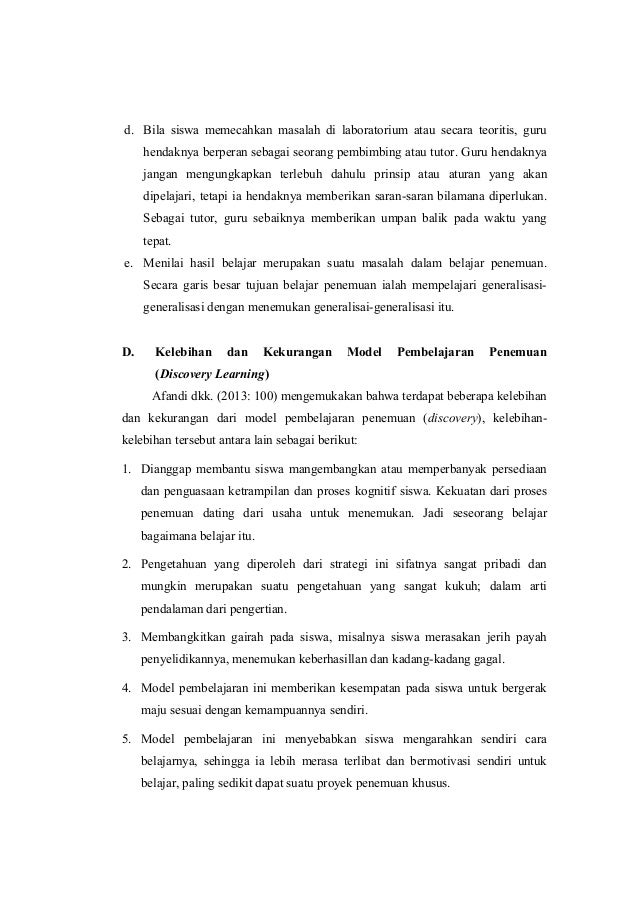 d. Bila siswa memecahkan masalah di laboratorium atau secara teoritis, guru hendaknya berperan sebagai seorang pembimbing atau tutor. Guru hendaknya jangan mengungkapkan terlebuh dahulu prinsip atau aturan yang akan dipelajari, tetapi ia hendaknya memberikan saran-saran bilamana diperlukan. Sebagai tutor, guru sebaiknya memberikan umpan balik pada waktu yang tepat.

e. Menilai hasil belajar merupakan suatu masalah dalam belajar penemuan. Secara garis besar tujuan belajar penemuan ialah mempelajari generalisasi-generalisasi dengan menemukan generalisai-generalisasi itu.

D. Kelebihan dan Kekurangan Model Pembelajaran Penemuan (Discovery Learning)

Afandi dkk. (2013: 100) mengemukakan bahwa terdapat beberapa kelebihan dan kekurangan dari model pembelajaran penemuan (discovery), kelebihan-kelebihan tersebut antara lain sebagai berikut:

1. Dianggap membantu siswa mangembangkan atau memperbanyak persediaan dan penguasaan ketrampilan dan proses kognitif siswa. Kekuatan dari proses penemuan dating dari usaha untuk menemukan. Jadi seseorang belajar bagaimana belajar itu.

2. Pengetahuan yang diperoleh dari strategi ini sifatnya sangat pribadi dan mungkin merupakan suatu pengetahuan yang sangat kukuh; dalam arti pendalaman dari pengertian.

3. Membangkitkan gairah pada siswa, misalnya siswa merasakan jerih payah penyelidikannya, menemukan keberhasillan dan kadang-kadang gagal.

4. Model pembelajaran ini memberikan kesempatan pada siswa untuk bergerak maju sesuai dengan kemampuannya sendiri.

5. Model pembelajaran ini menyebabkan siswa mengarahkan sendiri cara belajarnya, sehingga ia lebih merasa terlibat dan bermotivasi sendiri untuk belajar, paling sedikit dapat suatu proyek penemuan khusus.